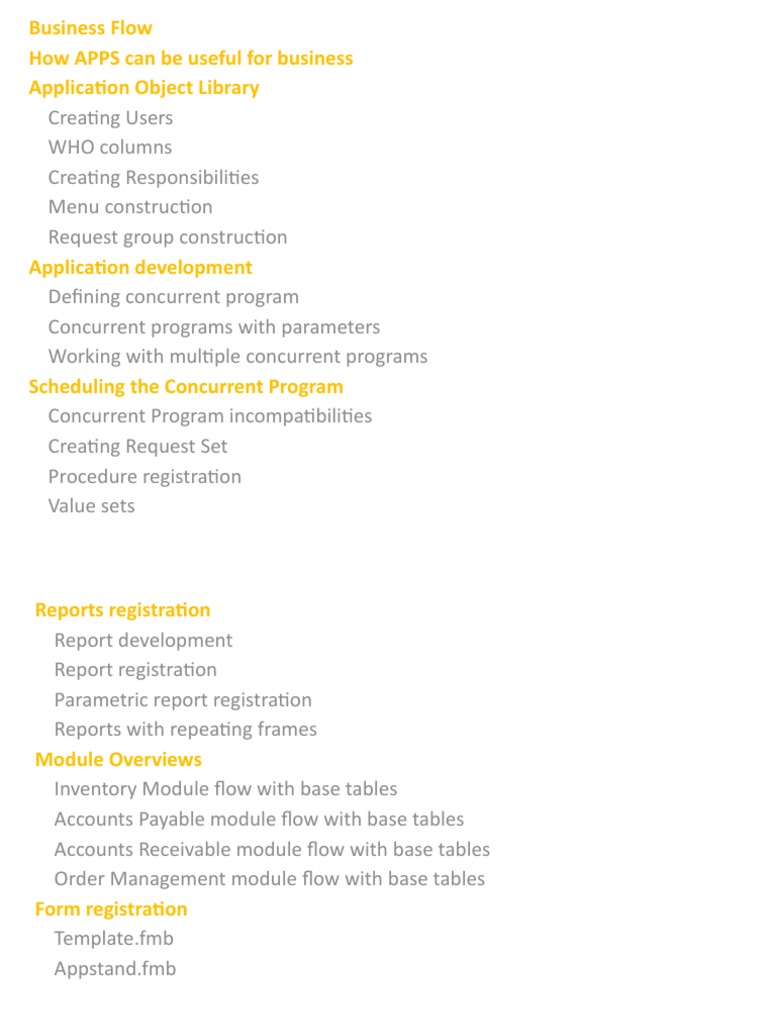 Business Flow
How APPS can be useful for business
Application Object Library
Creating Users
WHO columns
Creating Responsibilities
Menu construction
Request group construction
Application development
Defining concurrent program
Concurrent programs with parameters
Working with multiple concurrent programs
Scheduling the Concurrent Program
Concurrent Program incompatibilities
Creating Request Set
Procedure registration
Value sets

Reports registration
Report development
Report registration
Parametric report registration
Reports with repeating frames
Module Overviews
Inventory Module flow with base tables
Accounts Payable module flow with base tables
Accounts Receivable module flow with base tables
Order Management module flow with base tables
Form registration
Template.fmb
Appstand.fmb